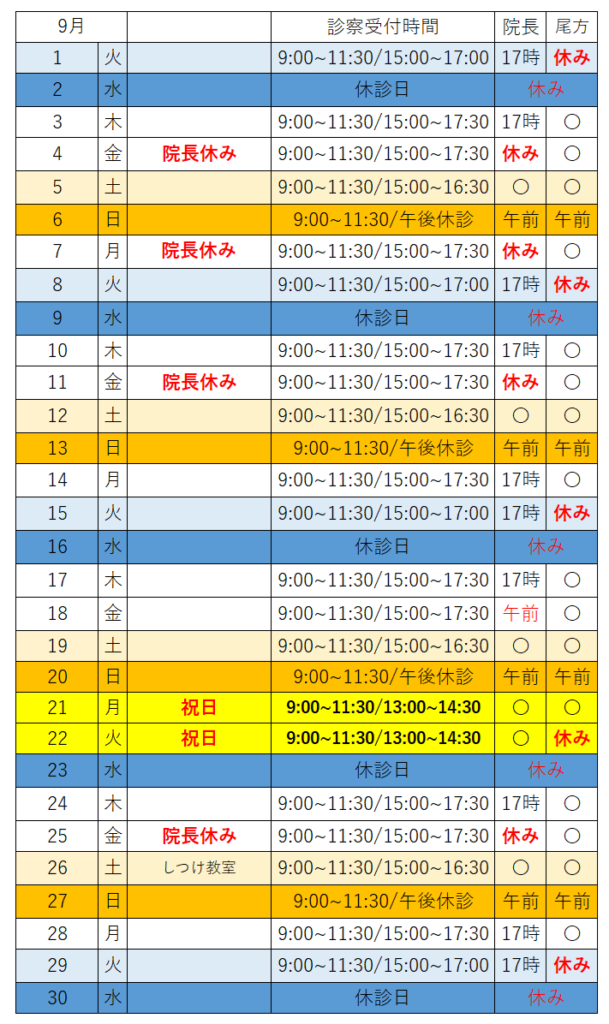 | 9月 | | | 診察受付時間 | 院長 | 尾方 |
|---|---|---|---|---|---|
| 1 | 火 | | 9:00~11:30/15:00~17:00 | 17時 | 休み |
| 2 | 水 | | 休診日 | 休み | |
| 3 | 木 | | 9:00~11:30/15:00~17:30 | 17時 | ○ |
| 4 | 金 | 院長休み | 9:00~11:30/15:00~17:30 | 休み | ○ |
| 5 | 土 | | 9:00~11:30/15:00~16:30 | ○ | ○ |
| 6 | 日 | | 9:00~11:30/午後休診 | 午前 | 午前 |
| 7 | 月 | 院長休み | 9:00~11:30/15:00~17:30 | 休み | ○ |
| 8 | 火 | | 9:00~11:30/15:00~17:00 | 17時 | 休み |
| 9 | 水 | | 休診日 | 休み | |
| 10 | 木 | | 9:00~11:30/15:00~17:30 | 17時 | ○ |
| 11 | 金 | 院長休み | 9:00~11:30/15:00~17:30 | 休み | ○ |
| 12 | 土 | | 9:00~11:30/15:00~16:30 | ○ | ○ |
| 13 | 日 | | 9:00~11:30/午後休診 | 午前 | 午前 |
| 14 | 月 | | 9:00~11:30/15:00~17:30 | 17時 | ○ |
| 15 | 火 | | 9:00~11:30/15:00~17:00 | 17時 | 休み |
| 16 | 水 | | 休診日 | 休み | |
| 17 | 木 | | 9:00~11:30/15:00~17:30 | 17時 | ○ |
| 18 | 金 | | 9:00~11:30/15:00~17:30 | 午前 | ○ |
| 19 | 土 | | 9:00~11:30/15:00~16:30 | ○ | ○ |
| 20 | 日 | | 9:00~11:30/午後休診 | 午前 | 午前 |
| 21 | 月 | 祝日 | 9:00~11:30/13:00~14:30 | ○ | ○ |
| 22 | 火 | 祝日 | 9:00~11:30/13:00~14:30 | ○ | 休み |
| 23 | 水 | | 休診日 | 休み | |
| 24 | 木 | | 9:00~11:30/15:00~17:30 | 17時 | ○ |
| 25 | 金 | 院長休み | 9:00~11:30/15:00~17:30 | 休み | ○ |
| 26 | 土 | しつけ教室 | 9:00~11:30/15:00~16:30 | ○ | ○ |
| 27 | 日 | | 9:00~11:30/午後休診 | 午前 | 午前 |
| 28 | 月 | | 9:00~11:30/15:00~17:30 | 17時 | ○ |
| 29 | 火 | | 9:00~11:30/15:00~17:00 | 17時 | 休み |
| 30 | 水 | | 休診日 | 休み | |